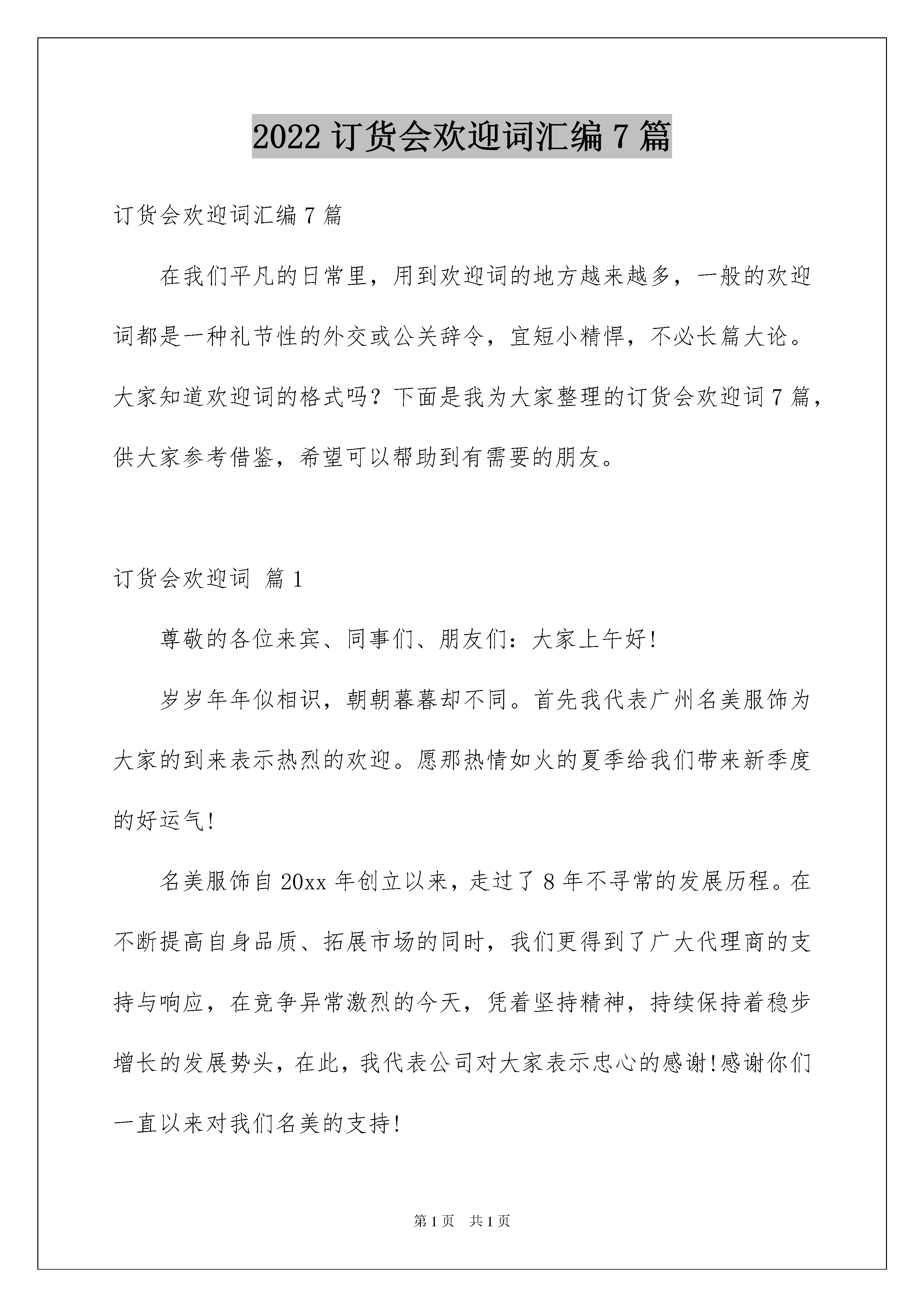 2022 订货会欢迎词汇编 7 篇

订货会欢迎词汇编 7 篇

在我们平凡的日常里，用到欢迎词的地方越来越多，一般的欢迎词都是一种礼节性的外交或公关辞令，宜短小精悍，不必长篇大论。大家知道欢迎词的格式吗？下面是我为大家整理的订货会欢迎词 7 篇，供大家参考借鉴，希望可以帮助到有需要的朋友。

订货会欢迎词 篇 1

尊敬的各位来宾、同事们、朋友们：大家上午好!

岁岁年年似相识，朝朝暮暮却不同。首先我代表广州名美服饰为大家的到来表示热烈的欢迎。愿那热情如火的夏季给我们带来新季度的好运气!

名美服饰自 20xx 年创立以来，走过了 8 年不寻常的发展历程。在不断提高自身品质、拓展市场的同时，我们更得到了广大代理商的支持与响应，在竞争异常激烈的今天，凭着坚持精神，持续保持着稳步增长的发展势头，在此，我代表公司对大家表示忠心的感谢!感谢你们一直以来对我们名美的支持!

第 1 页 共 1 页